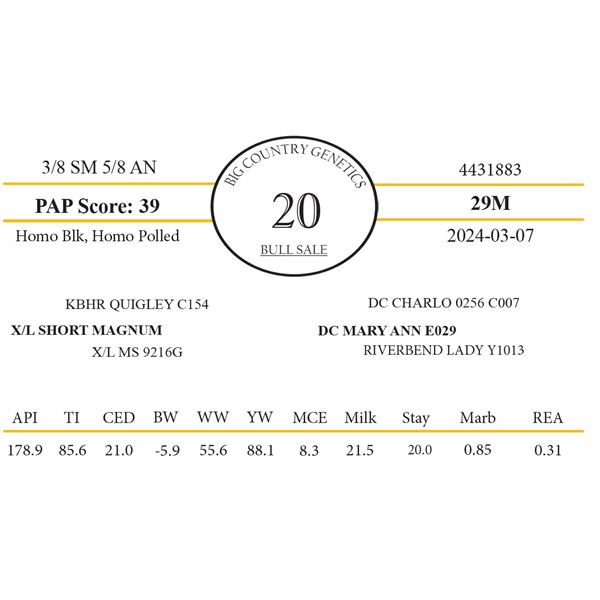 3/8 SM 5/8 AN

PAP Score: 39

Homo Blk, Homo Polled

BIG COUNTRY GENETICS

20

BULL SALE

4431883

29M

2024-03-07

KBHR QUIGLEY C154

X/L SHORT MAGNUM

X/L MS 9216G

DC CHARLO 0256 C007

DC MARY ANN E029

RIVERBEND LADY Y1013

| API | TI | CED | BW | WW | YW | MCE | Milk | Stay | Marb | REA |
|---|---|---|---|---|---|---|---|---|---|---|
| 178.9 | 85.6 | 21.0 | -5.9 | 55.6 | 88.1 | 8.3 | 21.5 | 20.0 | 0.85 | 0.31 |